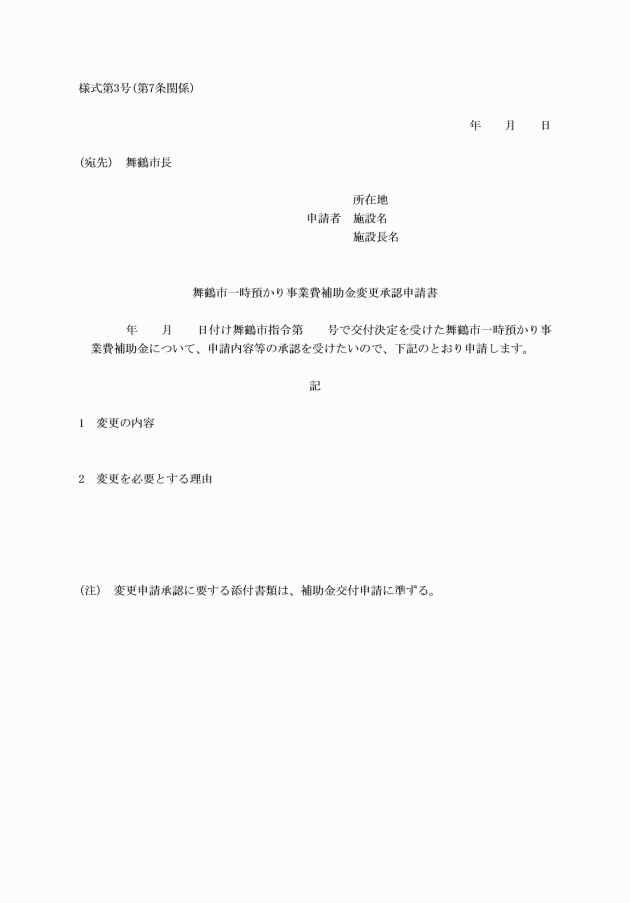 様式第3号(第7条関係)

年　　月　　日

(宛先)　舞鶴市長

所在地
申請者　施設名
施設長名

舞鶴市一時預かり事業費補助金変更承認申請書

年　　月　　日付け舞鶴市指令第　　号で交付決定を受けた舞鶴市一時預かり事業費補助金について、申請内容等の承認を受けたいので、下記のとおり申請します。

記

1　変更の内容

2　変更を必要とする理由

(注)　変更申請承認に要する添付書類は、補助金交付申請に準ずる。